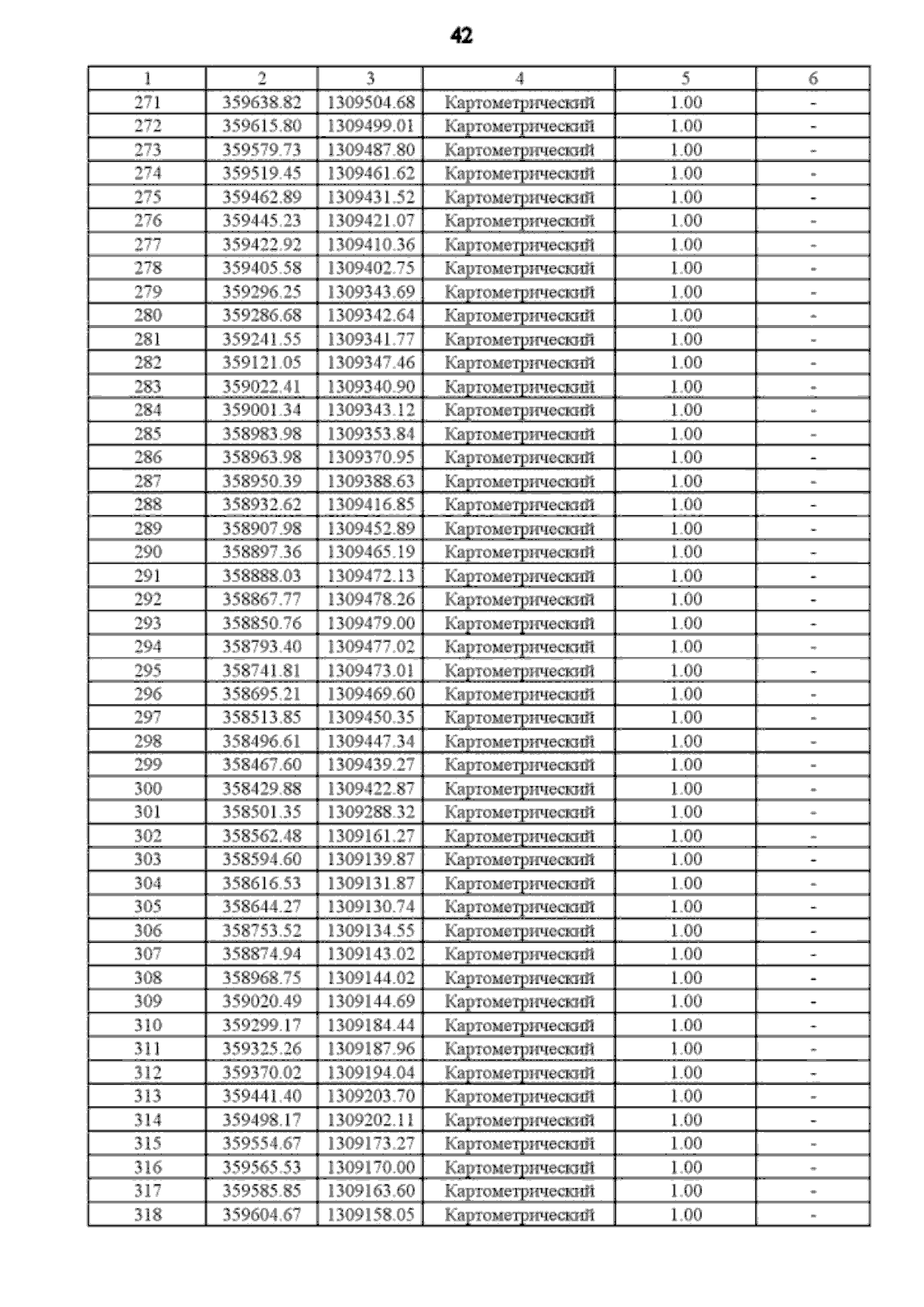 42

| 1 | 2 | 3 | 4 | 5 | 6 |
|---|---|---|---|---|---|
| 271 | 359638.82 | 1309504.68 | Картометрический | 1.00 | - |
| 272 | 359615.80 | 1309499.01 | Картометрический | 1.00 | - |
| 273 | 359579.73 | 1309487.80 | Картометрический | 1.00 | - |
| 274 | 359519.45 | 1309461.62 | Картометрический | 1.00 | - |
| 275 | 359462.89 | 1309431.52 | Картометрический | 1.00 | - |
| 276 | 359445.23 | 1309421.07 | Картометрический | 1.00 | - |
| 277 | 359422.92 | 1309410.36 | Картометрический | 1.00 | - |
| 278 | 359405.58 | 1309402.75 | Картометрический | 1.00 | - |
| 279 | 359296.25 | 1309343.69 | Картометрический | 1.00 | - |
| 280 | 359286.68 | 1309342.64 | Картометрический | 1.00 | - |
| 281 | 359241.55 | 1309341.77 | Картометрический | 1.00 | - |
| 282 | 359121.05 | 1309347.46 | Картометрический | 1.00 | - |
| 283 | 359022.41 | 1309340.90 | Картометрический | 1.00 | - |
| 284 | 359001.34 | 1309343.12 | Картометрический | 1.00 | - |
| 285 | 358983.98 | 1309353.84 | Картометрический | 1.00 | - |
| 286 | 358963.98 | 1309370.95 | Картометрический | 1.00 | - |
| 287 | 358950.39 | 1309388.63 | Картометрический | 1.00 | - |
| 288 | 358932.62 | 1309416.85 | Картометрический | 1.00 | - |
| 289 | 358907.98 | 1309452.89 | Картометрический | 1.00 | - |
| 290 | 358897.36 | 1309465.19 | Картометрический | 1.00 | - |
| 291 | 358888.03 | 1309472.13 | Картометрический | 1.00 | - |
| 292 | 358867.77 | 1309478.26 | Картометрический | 1.00 | - |
| 293 | 358850.76 | 1309479.00 | Картометрический | 1.00 | - |
| 294 | 358793.40 | 1309477.02 | Картометрический | 1.00 | - |
| 295 | 358741.81 | 1309473.01 | Картометрический | 1.00 | - |
| 296 | 358695.21 | 1309469.60 | Картометрический | 1.00 | - |
| 297 | 358513.85 | 1309450.35 | Картометрический | 1.00 | - |
| 298 | 358496.61 | 1309447.34 | Картометрический | 1.00 | - |
| 299 | 358467.60 | 1309439.27 | Картометрический | 1.00 | - |
| 300 | 358429.88 | 1309422.87 | Картометрический | 1.00 | - |
| 301 | 358501.35 | 1309288.32 | Картометрический | 1.00 | - |
| 302 | 358562.48 | 1309161.27 | Картометрический | 1.00 | - |
| 303 | 358594.60 | 1309139.87 | Картометрический | 1.00 | - |
| 304 | 358616.53 | 1309131.87 | Картометрический | 1.00 | - |
| 305 | 358644.27 | 1309130.74 | Картометрический | 1.00 | - |
| 306 | 358753.52 | 1309134.55 | Картометрический | 1.00 | - |
| 307 | 358874.94 | 1309143.02 | Картометрический | 1.00 | - |
| 308 | 358968.75 | 1309144.02 | Картометрический | 1.00 | - |
| 309 | 359020.49 | 1309144.69 | Картометрический | 1.00 | - |
| 310 | 359299.17 | 1309184.44 | Картометрический | 1.00 | - |
| 311 | 359325.26 | 1309187.96 | Картометрический | 1.00 | - |
| 312 | 359370.02 | 1309194.04 | Картометрический | 1.00 | - |
| 313 | 359441.40 | 1309203.70 | Картометрический | 1.00 | - |
| 314 | 359498.17 | 1309202.11 | Картометрический | 1.00 | - |
| 315 | 359554.67 | 1309173.27 | Картометрический | 1.00 | - |
| 316 | 359565.53 | 1309170.00 | Картометрический | 1.00 | - |
| 317 | 359585.85 | 1309163.60 | Картометрический | 1.00 | - |
| 318 | 359604.67 | 1309158.05 | Картометрический | 1.00 | - |